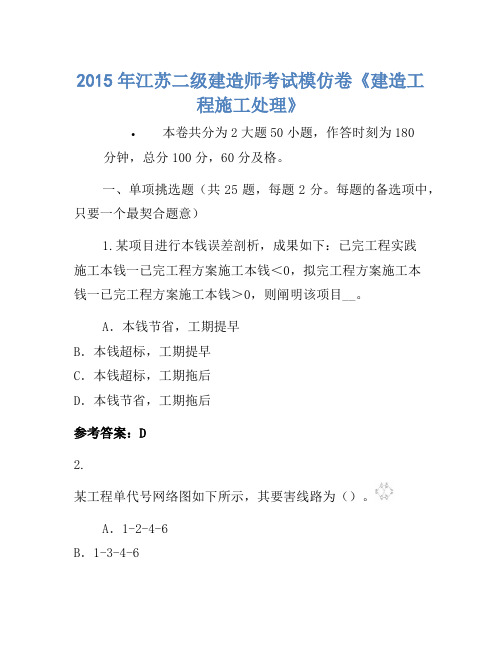 2015 年江苏二级建造师考试模仿卷《建造工程施工处理》

• 本卷共分为 2 大题 50 小题，作答时刻为 180 分钟，总分 100 分，60 分及格。

一、单项挑选题（共 25 题，每题 2 分。每题的备选项中，只要一个最契合题意）

1.某项目进行本钱误差剖析，成果如下：已完工程实践施工本钱一已完工程方案施工本钱<0，拟完工程方案施工本钱一已完工程方案施工本钱>0，则阐明该项目__。

A．本钱节省，工期提早

B．本钱超标，工期提早

C．本钱超标，工期拖后

D．本钱节省，工期拖后

参考答案：D

2.

某工程单代号网络图如下所示，其要害线路为（）。

A．1-2-4-6

B．1-3-4-6